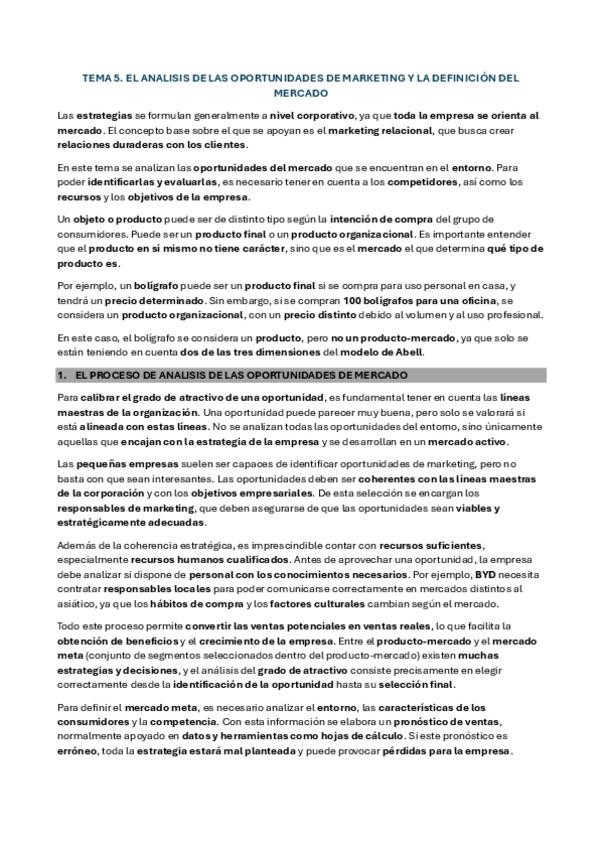 TEMA 5. EL ANALISIS DE LAS OPORTUNIDADES DE MARKETING Y LA DEFINICIÓN DEL MERCADO

Las estrategias se formulan generalmente a nivel corporativo, ya que toda la empresa se orienta al mercado. El concepto base sobre el que se apoyan es el marketing relacional, que busca crear relaciones duraderas con los clientes.

En este tema se analizan las oportunidades del mercado que se encuentran en el entorno. Para poder identificarlas y evaluarlas, es necesario tener en cuenta a los competidores, así como los recursos y los objetivos de la empresa.

Un objeto o producto puede ser de distinto tipo según la intención de compra del grupo de consumidores. Puede ser un producto final o un producto organizacional. Es importante entender que el producto en sí mismo no tiene carácter, sino que es el mercado el que determina qué tipo de producto es.

Por ejemplo, un bolígrafo puede ser un producto final si se compra para uso personal en casa, y tendrá un precio determinado. Sin embargo, si se compran 100 bolígrafos para una oficina, se considera un producto organizacional, con un precio distinto debido al volumen y al uso profesional.

En este caso, el bolígrafo se considera un producto, pero no un producto-mercado, ya que solo se están teniendo en cuenta dos de las tres dimensiones del modelo de Abell.

1. EL PROCESO DE ANALISIS DE LAS OPORTUNIDADES DE MERCADO

Para calibrar el grado de atractivo de una oportunidad, es fundamental tener en cuenta las líneas maestras de la organización. Una oportunidad puede parecer muy buena, pero solo se valorará si está alineada con estas líneas. No se analizan todas las oportunidades del entorno, sino únicamente aquellas que encajan con la estrategia de la empresa y se desarrollan en un mercado activo.

Las pequeñas empresas suelen ser capaces de identificar oportunidades de marketing, pero no basta con que sean interesantes. Las oportunidades deben ser coherentes con las líneas maestras de la corporación y con los objetivos empresariales. De esta selección se encargan los responsables de marketing, que deben asegurarse de que las oportunidades sean viables y estratégicamente adecuadas.

Además de la coherencia estratégica, es imprescindible contar con recursos suficientes, especialmente recursos humanos cualificados. Antes de aprovechar una oportunidad, la empresa debe analizar si dispone de personal con los conocimientos necesarios. Por ejemplo, BYD necesita contratar responsables locales para poder comunicarse correctamente en mercados distintos al asiático, ya que los hábitos de compra y los factores culturales cambian según el mercado.

Todo este proceso permite convertir las ventas potenciales en ventas reales, lo que facilita la obtención de beneficios y el crecimiento de la empresa. Entre el producto-mercado y el mercado meta (conjunto de segmentos seleccionados dentro del producto-mercado) existen muchas estrategias y decisiones, y el análisis del grado de atractivo consiste precisamente en elegir correctamente desde la identificación de la oportunidad hasta su selección final.

Para definir el mercado meta, es necesario analizar el entorno, las características de los consumidores y la competencia. Con esta información se elabora un pronóstico de ventas, normalmente apoyado en datos y herramientas como hojas de cálculo. Si este pronóstico es erróneo, toda la estrategia estará mal planteada y puede provocar pérdidas para la empresa.